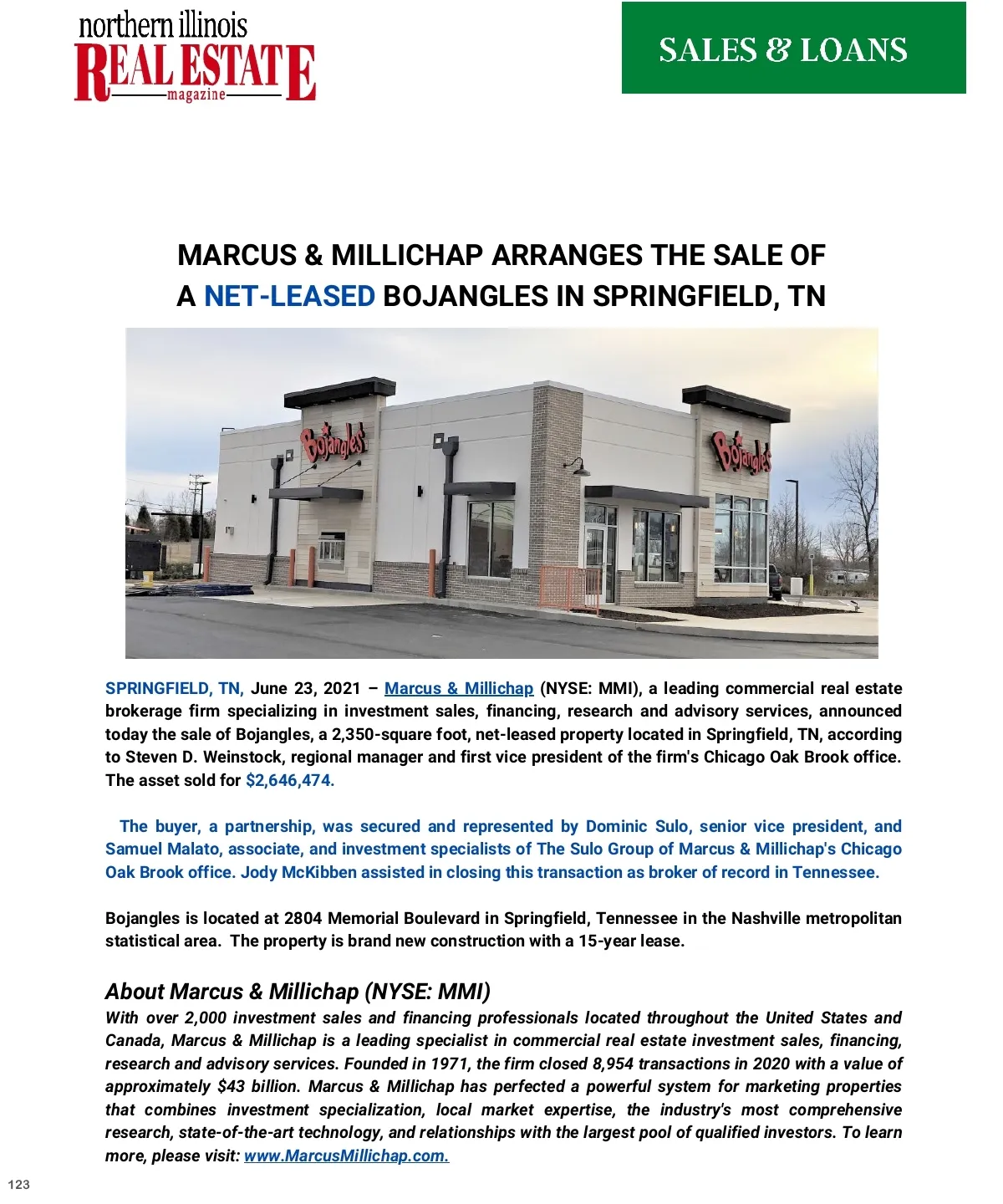 northern illinois
REAL ESTATE
magazine

SALES & LOANS

MARCUS & MILLICHAP ARRANGES THE SALE OF A NET-LEASED BOJANGLES IN SPRINGFIELD, TN

Bojangles'

Bojangles'

SPRINGFIELD, TN, June 23, 2021 – Marcus & Millichap (NYSE: MMI), a leading commercial real estate brokerage firm specializing in investment sales, financing, research and advisory services, announced today the sale of Bojangles, a 2,350-square foot, net-leased property located in Springfield, TN, according to Steven D. Weinstock, regional manager and first vice president of the firm's Chicago Oak Brook office. The asset sold for $2,646,474.

The buyer, a partnership, was secured and represented by Dominic Sulo, senior vice president, and Samuel Malato, associate, and investment specialists of The Sulo Group of Marcus & Millichap's Chicago Oak Brook office. Jody McKibben assisted in closing this transaction as broker of record in Tennessee.

Bojangles is located at 2804 Memorial Boulevard in Springfield, Tennessee in the Nashville metropolitan statistical area. The property is brand new construction with a 15-year lease.

About Marcus & Millichap (NYSE: MMI)
With over 2,000 investment sales and financing professionals located throughout the United States and Canada, Marcus & Millichap is a leading specialist in commercial real estate investment sales, financing, research and advisory services. Founded in 1971, the firm closed 8,954 transactions in 2020 with a value of approximately $43 billion. Marcus & Millichap has perfected a powerful system for marketing properties that combines investment specialization, local market expertise, the industry's most comprehensive research, state-of-the-art technology, and relationships with the largest pool of qualified investors. To learn more, please visit: www.MarcusMillichap.com.

123